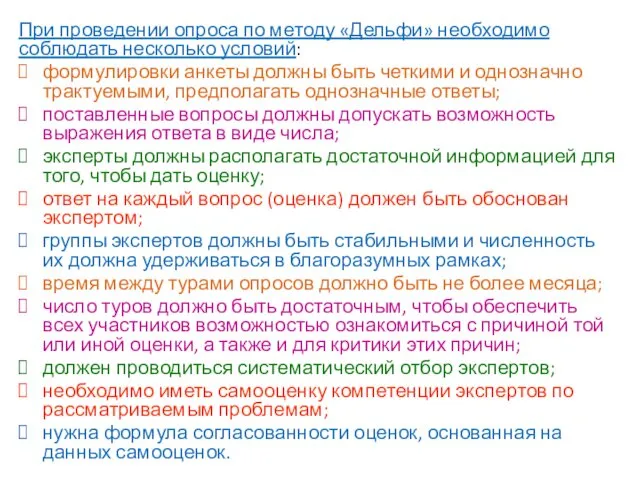 При проведении опроса по методу «Дельфи» необходимо соблюдать несколько условий:

формулировки анкеты должны быть четкими и однозначно трактуемыми, предполагать однозначные ответы;

поставленные вопросы должны допускать возможность выражения ответа в виде числа;

эксперты должны располагать достаточной информацией для того, чтобы дать оценку;

ответ на каждый вопрос (оценка) должен быть обоснован экспертом;

группы экспертов должны быть стабильными и численность их должна удерживаться в благоразумных рамках;

время между турами опросов должно быть не более месяца;

число туров должно быть достаточным, чтобы обеспечить всех участников возможностью ознакомиться с причиной той или иной оценки, а также и для критики этих причин;

должен проводиться систематический отбор экспертов;

необходимо иметь самооценку компетенции экспертов по рассматриваемым проблемам;

нужна формула согласованности оценок, основанная на данных самооценок.